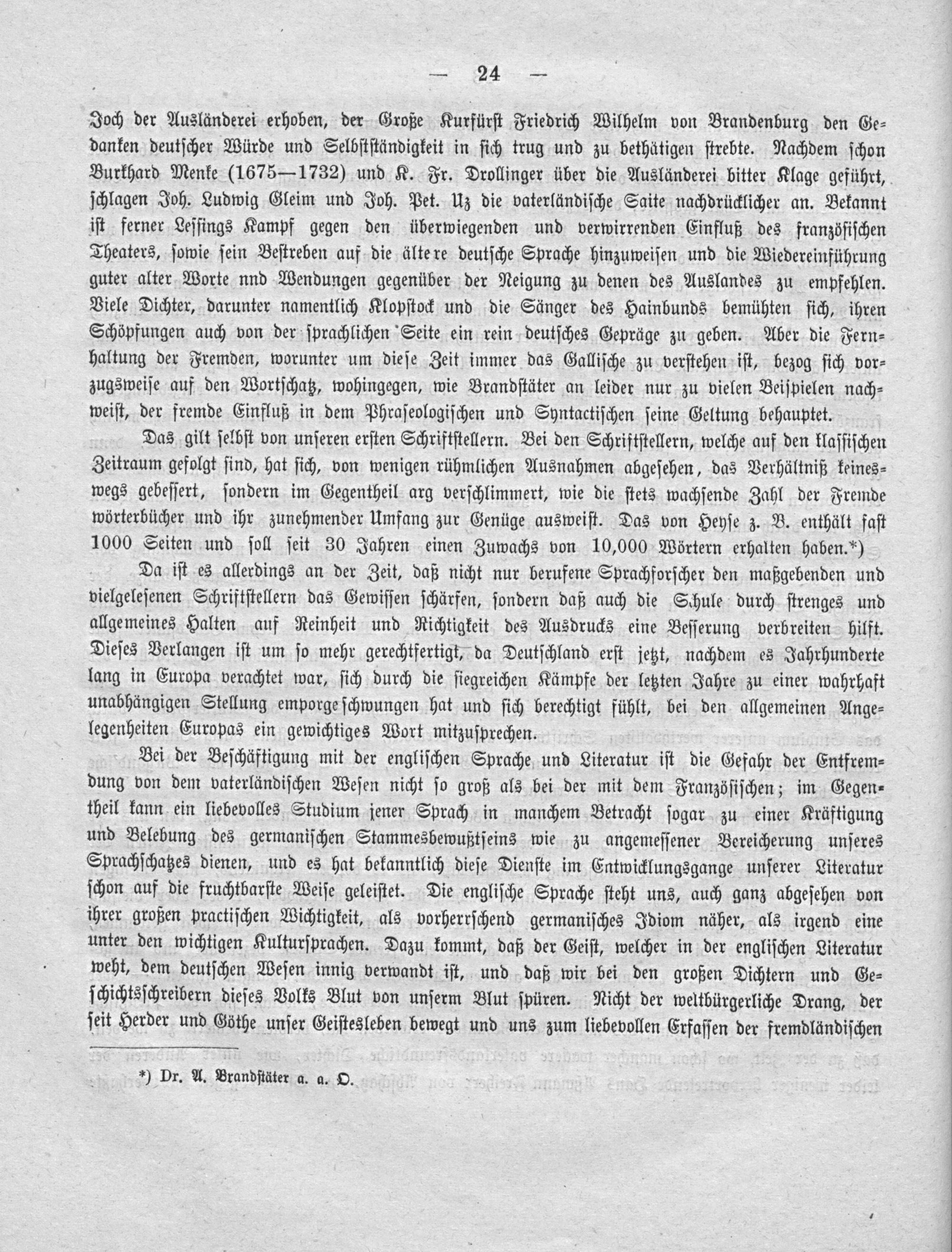 — 24 —

Joch der Ausländerei erhoben, der Große Kurfürst Friedrich Wilhelm von Brandenburg den Gedanken deutscher Würde und Selbstständigkeit in sich trug und zu bethätigen strebte. Nachdem schon Burkhard Menke (1675—1732) und K. Fr. Drollinger über die Ausländerei bitter Klage geführt, schlagen Joh. Ludwig Gleim und Joh. Pet. Uz die vaterländische Saite nachdrücklicher an. Bekannt ist ferner Lessings Kampf gegen den überwiegenden und verwirrenden Einfluß des französischen Theaters, sowie sein Bestreben auf die ältere deutsche Sprache hinzuweisen und die Wiedereinführung guter alter Worte nnd Wendungen gegenüber der Neigung zu denen des Auslandes zu empfehlen. Viele Dichter, darunter namentlich Klopstock und die Sänger des Hainbunds bemühten sich, ihren Schöpfungen auch von der sprachlichen Seite ein rein deutsches Gepräge zu geben. Aber die Fernhaltung der Fremden, worunter um diese Zeit immer das Gallische zu verstehen ist, bezog sich vorzugsweise auf den Wortschatz, wohingegen, wie Brandstäter an leider nur zu vielen Beispielen nachweist, der fremde Einfluß in dem Phraseologischen und Syntactischen seine Geltung behauptet.

Das gilt selbst von unseren ersten Schriftstellern. Bei den Schriftstellern, welche auf den klassischen Zeitraum gefolgt sind, hat sich, von wenigen rühmlichen Ausnahmen abgesehen, das Verhältniß keineswegs gebessert, sondern im Gegentheil arg verschlimmert, wie die stets wachsende Zahl der Fremde wörterbücher und ihr zunehmender Umfang zur Genüge ausweist. Das von Heyse z. B. enthält fast 1000 Seiten und soll seit 30 Jahren einen Zuwachs von 10,000 Wörtern erhalten haben.*)

Da ist es allerdings an der Zeit, daß nicht nur berufene Sprachforscher den maßgebenden und vielgelesenen Schriftstellern das Gewissen schärfen, sondern daß auch die Schule durch strenges und allgemeines Halten auf Reinheit und Richtigkeit des Ausdrucks eine Besserung verbreiten hilft. Dieses Verlangen ist um so mehr gerechtfertigt, da Deutschland erst jetzt, nachdem es Jahrhunderte lang in Europa verachtet war, sich durch die siegreichen Kämpfe der letzten Jahre zu einer wahrhaft unabhängigen Stellung emporgeschwungen hat und sich berechtigt fühlt, bei den allgemeinen Angelegenheiten Europas ein gewichtiges Wort mitzusprechen.

Bei der Beschäftigung mit der englischen Sprache und Literatur ist die Gefahr der Entfremdung von dem vaterländischen Wesen nicht so groß als bei der mit dem Französischen; im Gegentheil kann ein liebevolles Studium jener Sprach in manchem Betracht sogar zu einer Kräftigung und Belebung des germanischen Stammesbewußtseins wie zu angemessener Bereicherung unseres Sprachschatzes dienen, und es hat bekanntlich diese Dienste im Entwicklungsgange unserer Literatur schon auf die fruchtbarste Weise geleistet. Die englische Sprache steht uns, auch ganz abgesehen von ihrer großen practischen Wichtigkeit, als vorherrschend germanisches Idiom näher, als irgend eine unter den wichtigen Kultursprachen. Dazu kommt, daß der Geist, welcher in der englischen Literatur weht, dem deutschen Wesen innig verwandt ist, und daß wir bei den großen Dichtern und Geschichtsschreibern dieses Volks Blut von unserm Blut spüren. Nicht der weltbürgerliche Drang, der seit Herder und Göthe unser Geistesleben bewegt und uns zum liebevollen Erfassen der fremdländischen

*) Dr. A. Brandstäter a. a. O.